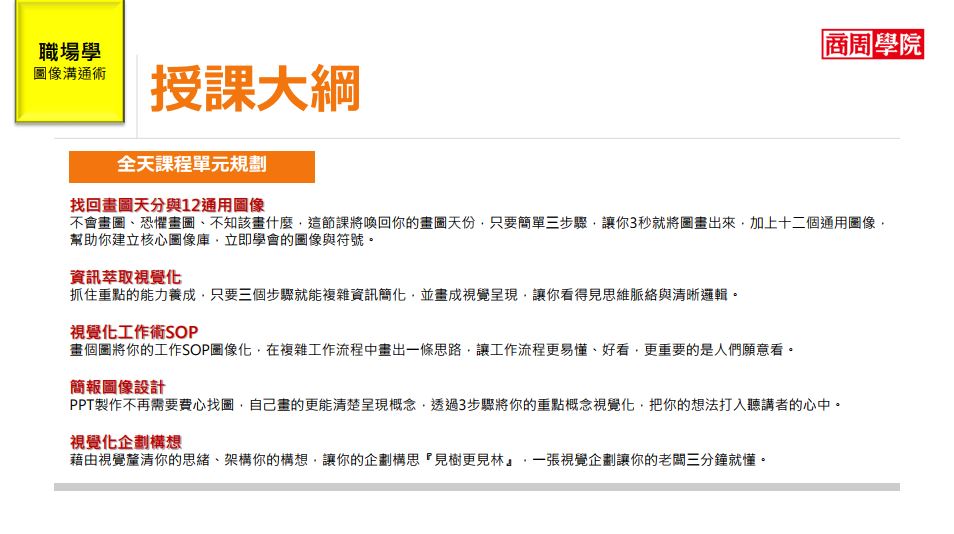 職場學
圖像溝通術

商周學院

授課大綱

全天課程單元規劃

找回畫圖天分與12通用圖像
不會畫圖、恐懼畫圖、不知該畫什麼，這節課將喚回你的畫圖天份，只要簡單三步驟，讓你3秒就將圖畫出來，加上十二個通用圖像，幫助你建立核心圖像庫，立即學會的圖像與符號。

資訊萃取視覺化
抓住重點的能力養成，只要三個步驟就能複雜資訊簡化，並畫成視覺呈現，讓你看得見思維脈絡與清晰邏輯。

視覺化工作術SOP
畫個圖將你的工作SOP圖像化，在複雜工作流程中畫出一條思路，讓工作流程更易懂、好看，更重要的是人們願意看。

簡報圖像設計
PPT製作不再需要費心找圖，自己畫的更能清楚呈現概念，透過3步驟將你的重點概念視覺化，把你的想法打入聽講者的心中。

視覺化企劃構想
藉由視覺釐清你的思緒、架構你的構想，讓你的企劃構思『見樹更見林』，一張視覺企劃讓你的老闆三分鐘就懂。